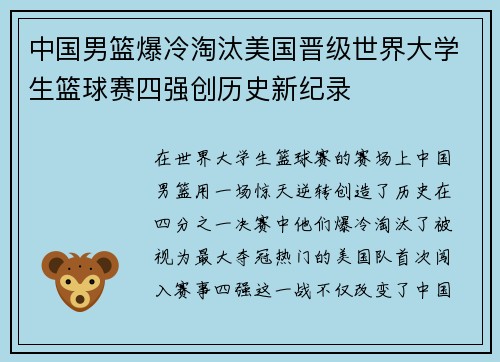 中国男篮爆冷淘汰美国晋级世界大学生篮球赛四强创历史新纪录

在世界大学生篮球赛的赛场上中国男篮用一场惊天逆转创造了历史在四分之一决赛中他们爆冷淘汰了被视为最大夺冠热门的美国队首次闯入赛事四强这一战不仅改变了中国